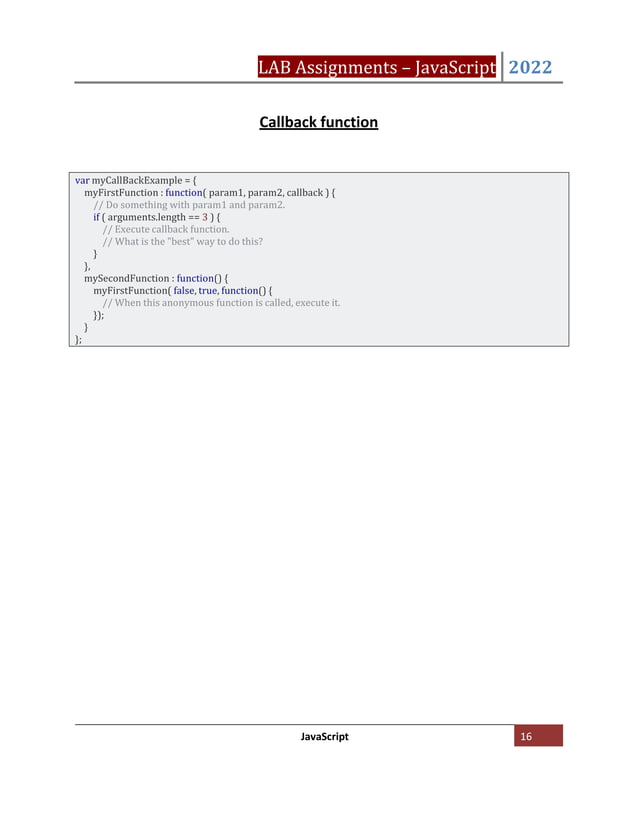 LAB Assignments – JavaScript 2022

Callback function

var myCallBackExample = {
  myFirstFunction : function( param1, param2, callback ) {
    // Do something with param1 and param2.
    if ( arguments.length == 3 ) {
      // Execute callback function.
      // What is the "best" way to do this?
    }
  },
  mySecondFunction : function() {
    myFirstFunction( false, true, function() {
      // When this anonymous function is called, execute it.
    });
  }
};

JavaScript 16